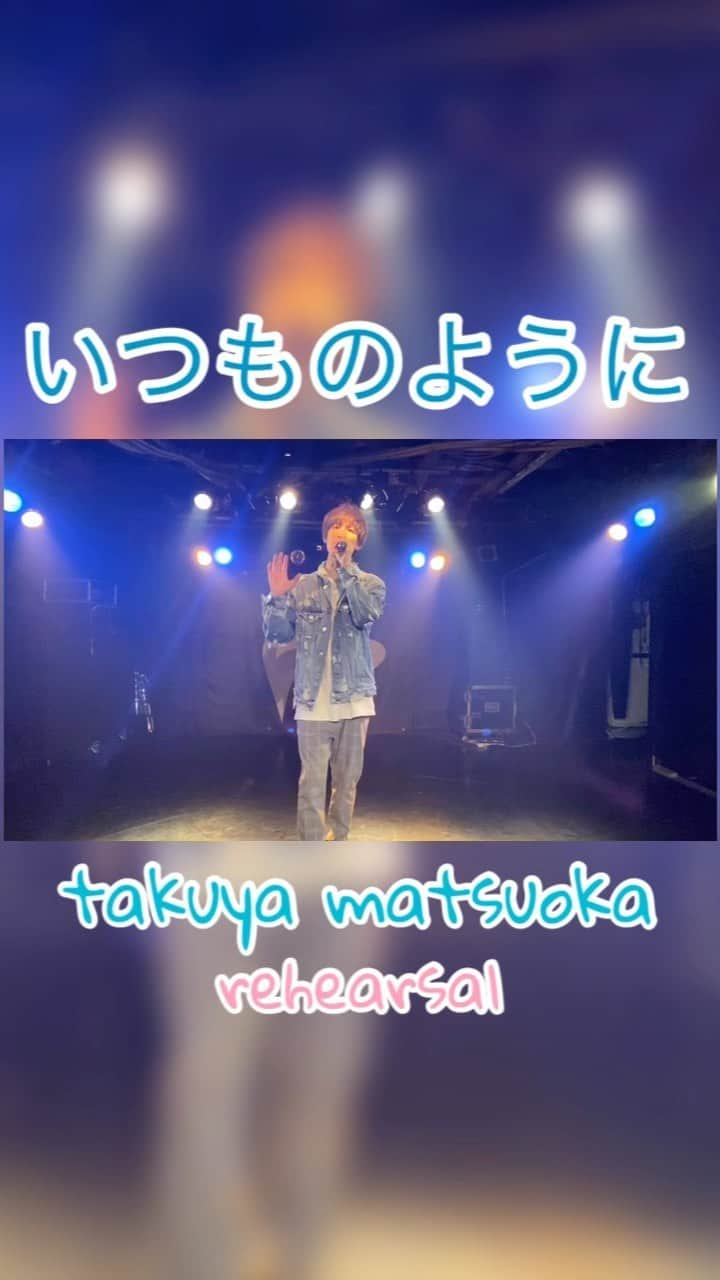 いつものように

takuya matsuoka
rehearsal